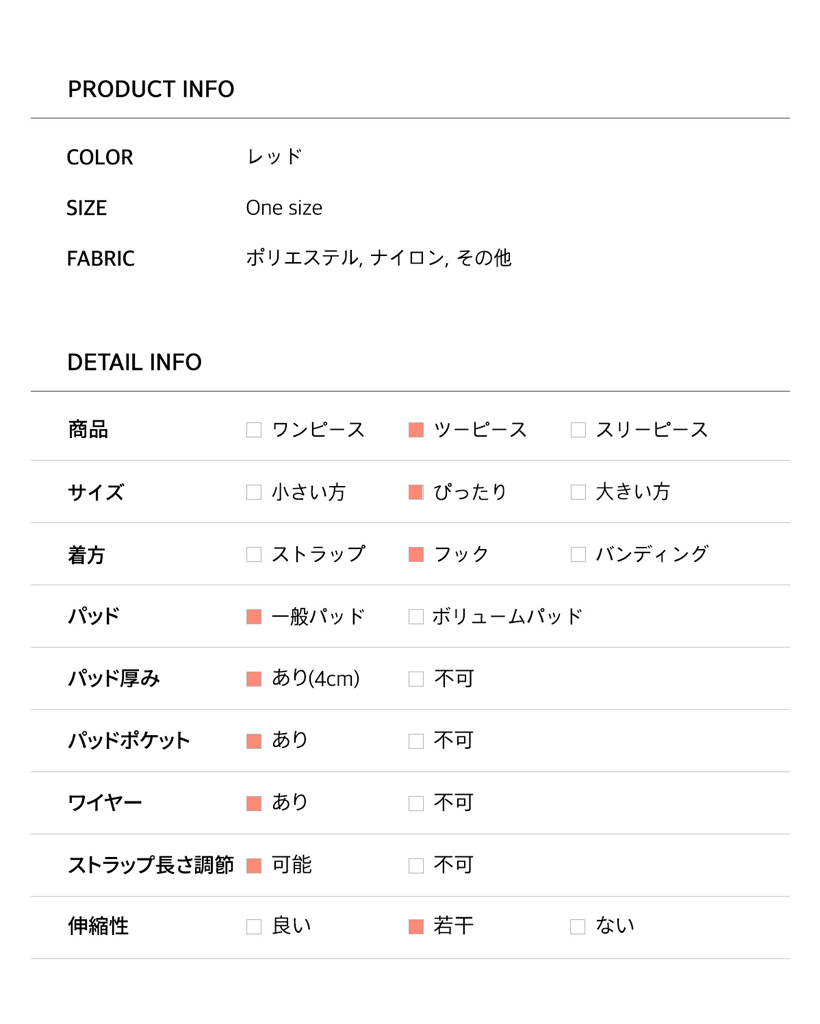 PRODUCT INFO

| COLOR | レッド |
|---|---|
| SIZE | One size |
| FABRIC | ポリエステル, ナイロン, その他 |

DETAIL INFO

| 商品 | ☐ ワンピース | ■ ツーピース | ☐ スリーピース |
|---|---|---|---|
| サイズ | ☐ 小さい方 | ■ ぴったり | ☐ 大きい方 |
| 着方 | ☐ ストラップ | ■ フック | ☐ バンディング |
| パッド | ■ 一般パッド | ☐ ボリュームパッド | |
| パッド厚み | ■ あり(4cm) | ☐ 不可 | |
| パッドポケット | ■ あり | ☐ 不可 | |
| ワイヤー | ■ あり | ☐ 不可 | |
| ストラップ長さ調節 | ■ 可能 | ☐ 不可 | |
| 伸縮性 | ☐ 良い | ■ 若干 | ☐ ない |